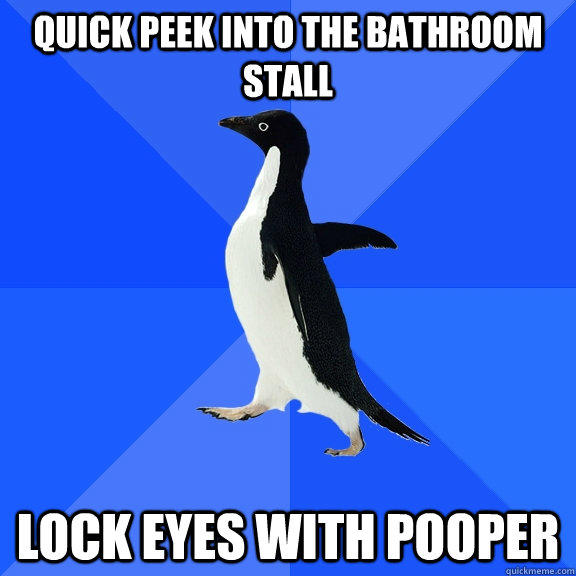 QUICK PEEK INTO THE BATHROOM STALL

LOCK EYES WITH POOPER

quickmeme.com